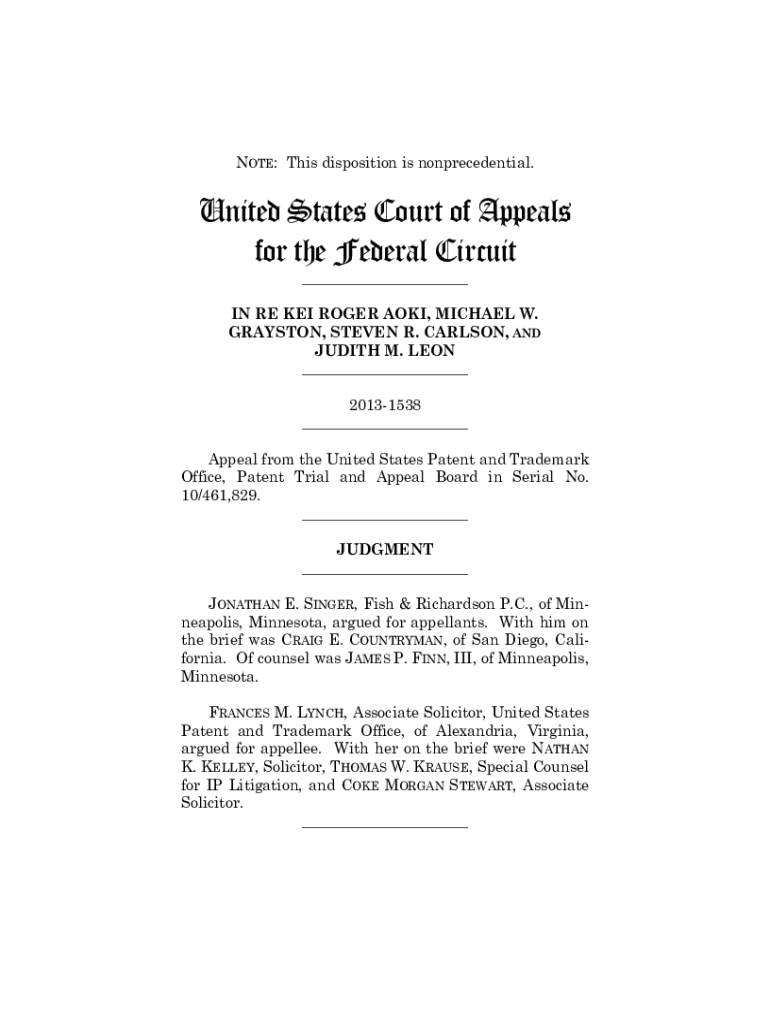 NOTE: This disposition is nonprecedential.

United States Court of Appeals for the Federal Circuit

IN RE KEI ROGER AOKI, MICHAEL W. GRAYSTON, STEVEN R. CARLSON, AND JUDITH M. LEON

2013-1538

Appeal from the United States Patent and Trademark Office, Patent Trial and Appeal Board in Serial No. 10/461,829.

JUDGMENT

JONATHAN E. SINGER, Fish & Richardson P.C., of Minneapolis, Minnesota, argued for appellants. With him on the brief was CRAIG E. COUNTRYMAN, of San Diego, California. Of counsel was JAMES P. FINN, III, of Minneapolis, Minnesota.

FRANCES M. LYNCH, Associate Solicitor, United States Patent and Trademark Office, of Alexandria, Virginia, argued for appellee. With her on the brief were NATHAN K. KELLEY, Solicitor, THOMAS W. KRAUSE, Special Counsel for IP Litigation, and COKE MORGAN STEWART, Associate Solicitor.